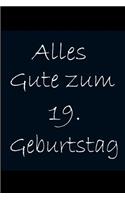 Alles
Gute zum
19.
Geburtstag